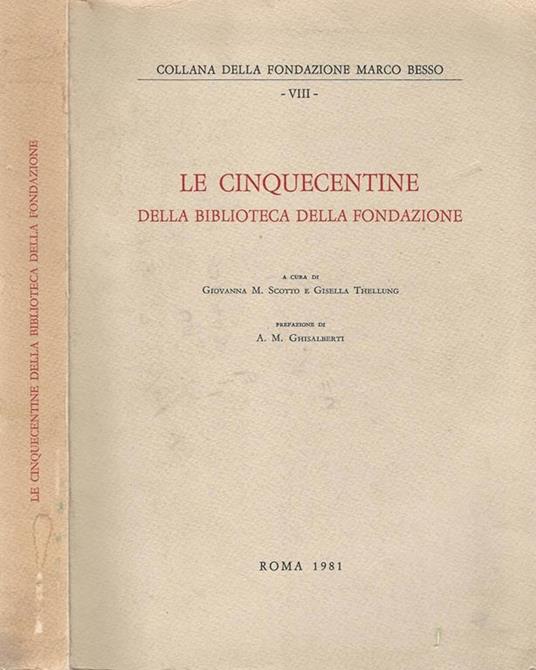 LE CINQUECENTINE DELLA BIBLIOTECA DELLA FONDAZIONE

COLLANA DELLA FONDAZIONE MARCO BESSO

- VIII -

LE CINQUECENTINE

DELLA BIBLIOTECA DELLA FONDAZIONE

A CURA DI

GIOVANNA M. SCOTTO E GISELLA THELLUNG

PREFAZIONE DI

A. M. GHISALBERTI

ROMA 1981